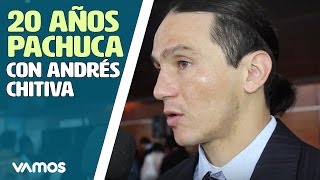 20 AÑOS PACHUCA
CON ANDRÉS CHITIVA

VAMOS